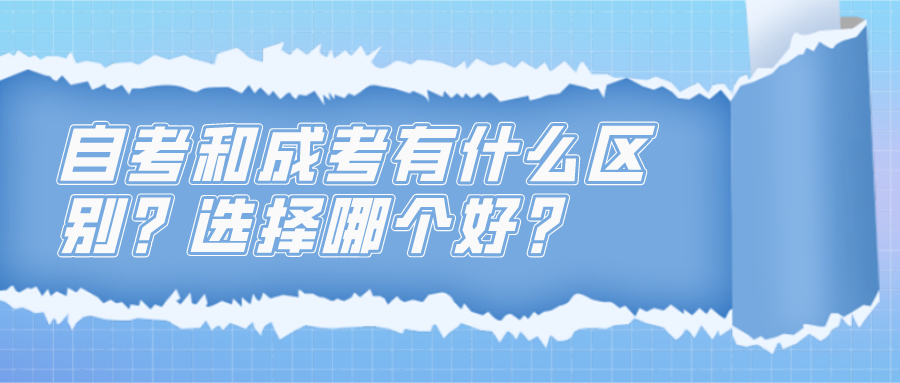 自考和成考有什么区别？选择哪个好？